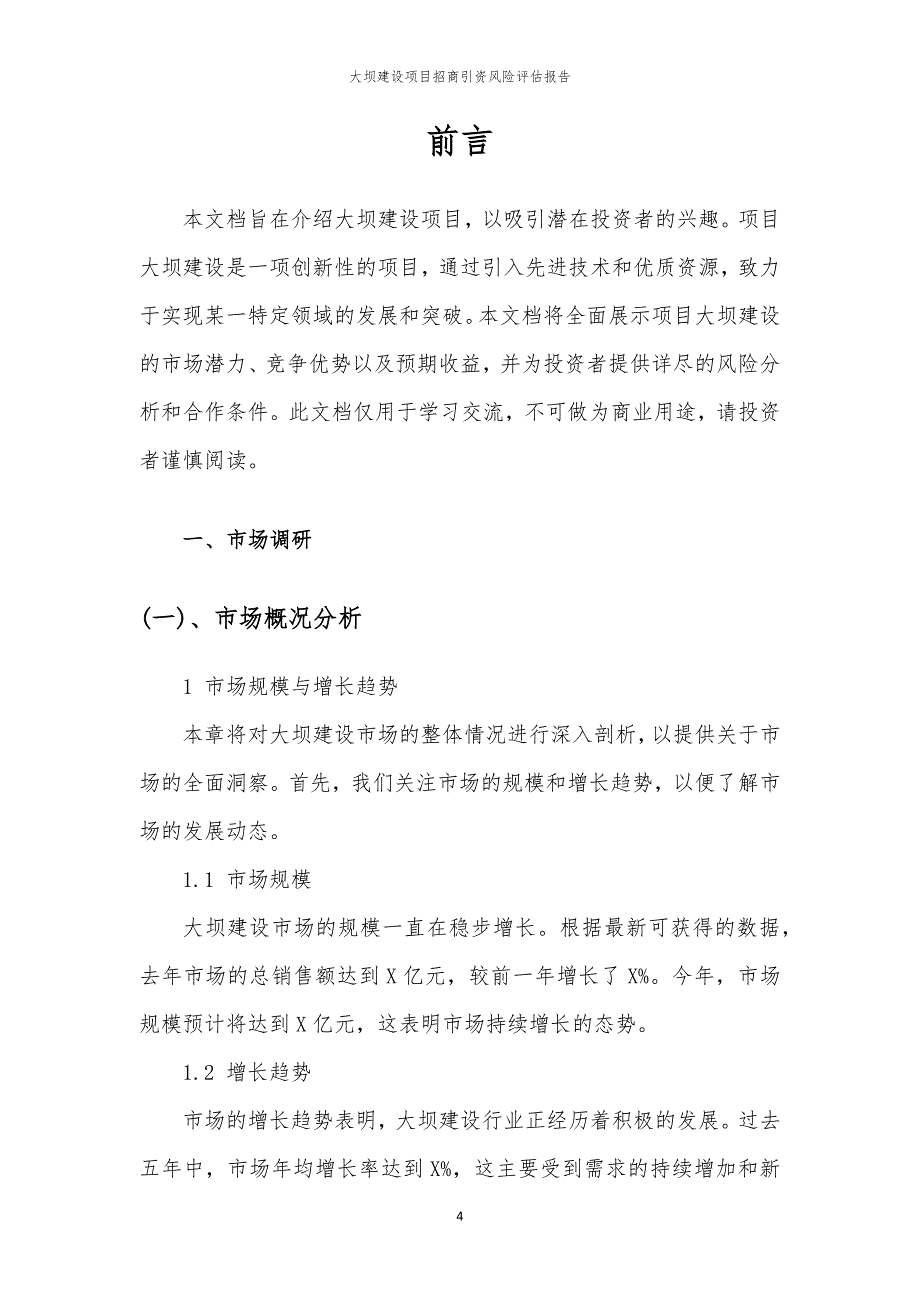 大坝建设项目招商引资风险评估报告

前言

本文档旨在介绍大坝建设项目，以吸引潜在投资者的兴趣。项目大坝建设是一项创新性的项目，通过引入先进技术和优质资源，致力于实现某一特定领域的发展和突破。本文档将全面展示项目大坝建设的市场潜力、竞争优势以及预期收益，并为投资者提供详尽的风险分析和合作条件。此文档仅用于学习交流，不可做为商业用途，请投资者谨慎阅读。

一、市场调研

(一)、市场概况分析

1 市场规模与增长趋势

本章将对大坝建设市场的整体情况进行深入剖析，以提供关于市场的全面洞察。首先，我们关注市场的规模和增长趋势，以便了解市场的发展动态。

1.1 市场规模

大坝建设市场的规模一直在稳步增长。根据最新可获得的数据，去年市场的总销售额达到 X 亿元，较前一年增长了 X%。今年，市场规模预计将达到 X 亿元，这表明市场持续增长的态势。

1.2 增长趋势

市场的增长趋势表明，大坝建设行业正经历着积极的发展。过去五年中，市场年均增长率达到 X%，这主要受到需求的持续增加和新

4